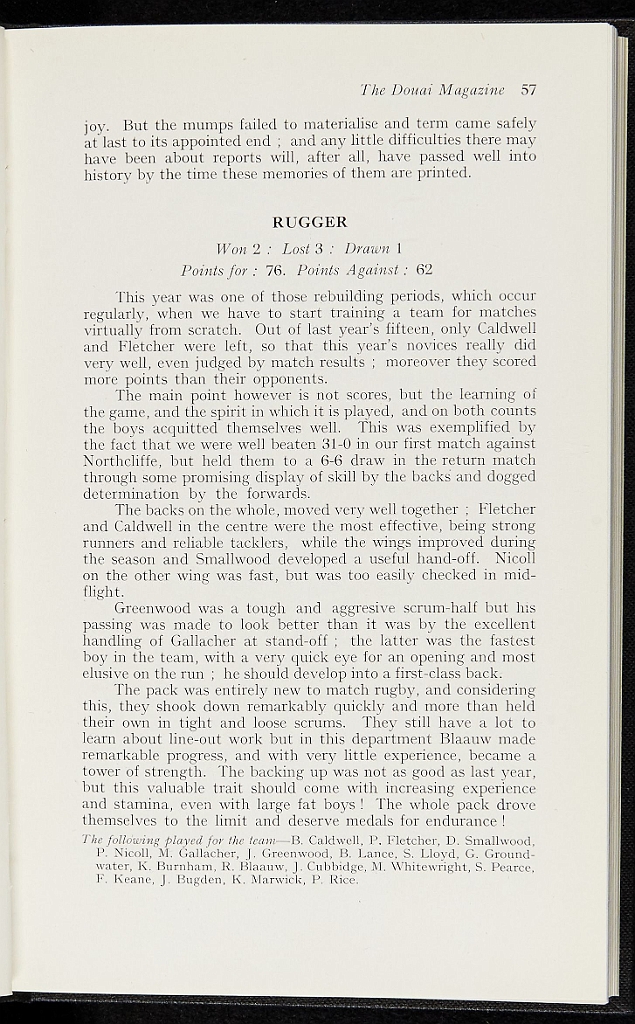 The Douai Magazine 57

joy. But the mumps failed to materialise and term came safely at last to its appointed end ; and any little difficulties there may have been about reports will, after all, have passed well into history by the time these memories of them are printed.

RUGGER

Won 2 : Lost 3 : Drawn 1

Points for : 76. Points Against : 62

This year was one of those rebuilding periods, which occur regularly, when we have to start training a team for matches virtually from scratch. Out of last year's fifteen, only Caldwell and Fletcher were left, so that this year's novices really did very well, even judged by match results ; moreover they scored more points than their opponents.

The main point however is not scores, but the learning of the game, and the spirit in which it is played, and on both counts the boys acquitted themselves well. This was exemplified by the fact that we were well beaten 31-0 in our first match against Northcliffe, but held them to a 6-6 draw in the return match through some promising display of skill by the backs and dogged determination by the forwards.

The backs on the whole, moved very well together ; Fletcher and Caldwell in the centre were the most effective, being strong runners and reliable tacklers, while the wings improved during the season and Smallwood developed a useful hand-off. Nicoll on the other wing was fast, but was too easily checked in mid-flight.

Greenwood was a tough and aggresive scrum-half but his passing was made to look better than it was by the excellent handling of Gallacher at stand-off ; the latter was the fastest boy in the team, with a very quick eye for an opening and most elusive on the run ; he should develop into a first-class back.

The pack was entirely new to match rugby, and considering this, they shook down remarkably quickly and more than held their own in tight and loose scrums. They still have a lot to learn about line-out work but in this department Blaauw made remarkable progress, and with very little experience, became a tower of strength. The backing up was not as good as last year, but this valuable trait should come with increasing experience and stamina, even with large fat boys ! The whole pack drove themselves to the limit and deserve medals for endurance !

The following played for the team—B. Caldwell, P. Fletcher, D. Smallwood, P. Nicoll, M. Gallacher, J. Greenwood, B. Lance, S. Lloyd, G. Groundwater, K. Burnham, R. Blaauw, J. Cubbidge, M. Whitewright, S. Pearce, F. Keane, J. Bugden, K. Marwick, P. Rice.